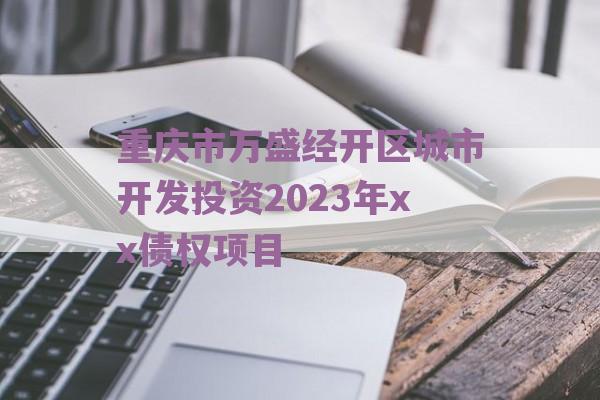 重庆市万盛经开区城市开发投资2023年xx债权项目